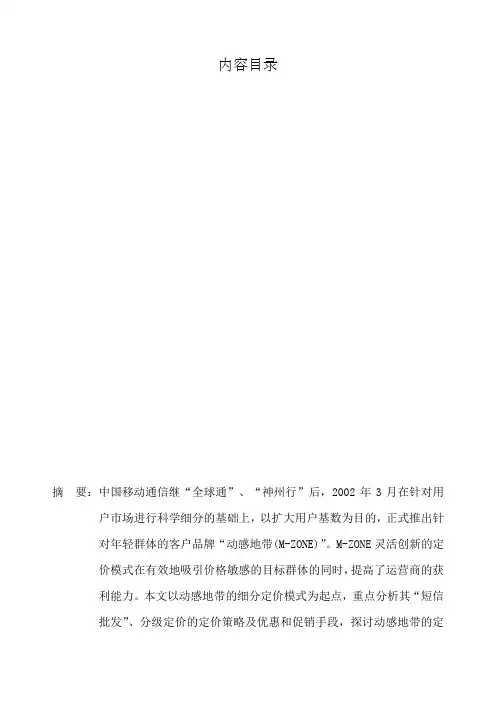 内容目录

摘　要：中国移动通信继“全球通”、“神州行”后，2002年3月在针对用户市场进行科学细分的基础上，以扩大用户基数为目的，正式推出针对年轻群体的客户品牌“动感地带(M-ZONE)”。M-ZONE灵活创新的定价模式在有效地吸引价格敏感的目标群体的同时，提高了运营商的获利能力。本文以动感地带的细分定价模式为起点，重点分析其“短信批发”、分级定价的定价策略及优惠和促销手段，探讨动感地带的定